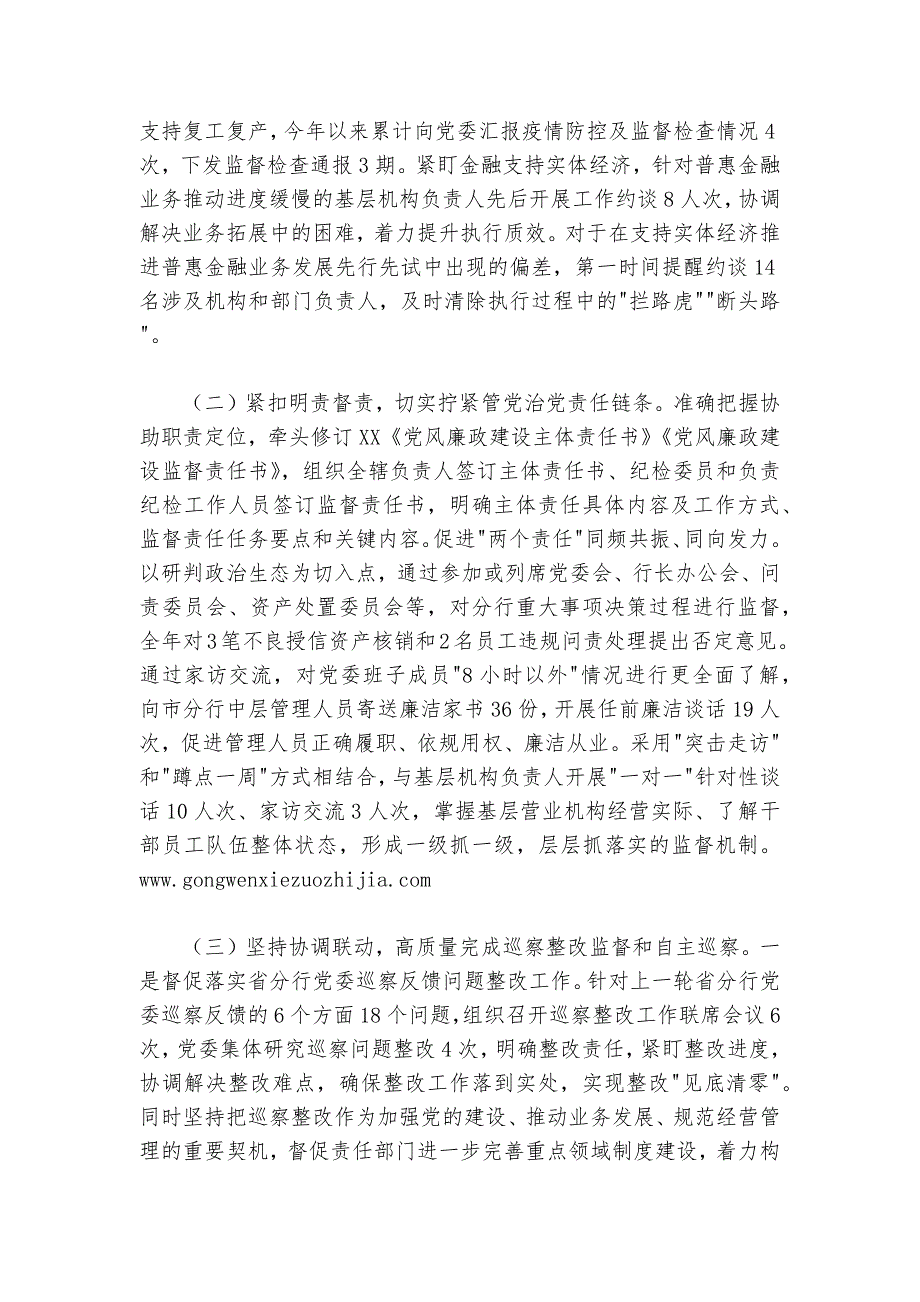 支持复工复产，今年以来累计向党委汇报疫情防控及监督检查情况4次，下发监督检查通报3期。紧盯金融支持实体经济，针对普惠金融业务推动进度缓慢的基层机构负责人先后开展工作约谈8人次，协调解决业务拓展中的困难，着力提升执行质效。对于在支持实体经济推进普惠金融业务发展先行先试中出现的偏差，第一时间提醒约谈14名涉及机构和部门负责人，及时清除执行过程中的"拦路虎""断头路"。

（二）紧扣明责督责，切实拧紧管党治党责任链条。准确把握协助职责定位，牵头修订XX《党风廉政建设主体责任书》《党风廉政建设监督责任书》，组织全辖负责人签订主体责任书、纪检委员和负责纪检工作人员签订监督责任书，明确主体责任具体内容及工作方式、监督责任任务要点和关键内容。促进"两个责任"同频共振、同向发力。以研判政治生态为切入点，通过参加或列席党委会、行长办公会、问责委员会、资产处置委员会等，对分行重大事项决策过程进行监督，全年对3笔不良授信资产核销和2名员工违规问责处理提出否定意见。通过家访交流，对党委班子成员"8小时以外"情况进行更全面了解，向市分行中层管理人员寄送廉洁家书36份，开展任前廉洁谈话19人次，促进管理人员正确履职、依规用权、廉洁从业。采用"突击走访"和"蹲点一周"方式相结合，与基层机构负责人开展"一对一"针对性谈话10人次、家访交流3人次，掌握基层营业机构经营实际、了解干部员工队伍整体状态，形成一级抓一级，层层抓落实的监督机制。www.gongwenxiezuozhijia.com

（三）坚持协调联动，高质量完成巡察整改监督和自主巡察。一是督促落实省分行党委巡察反馈问题整改工作。针对上一轮省分行党委巡察反馈的6个方面18个问题，组织召开巡察整改工作联席会议6次，党委集体研究巡察问题整改4次，明确整改责任，紧盯整改进度，协调解决整改难点，确保整改工作落到实处，实现整改"见底清零"。同时坚持把巡察整改作为加强党的建设、推动业务发展、规范经营管理的重要契机，督促责任部门进一步完善重点领域制度建设，着力构